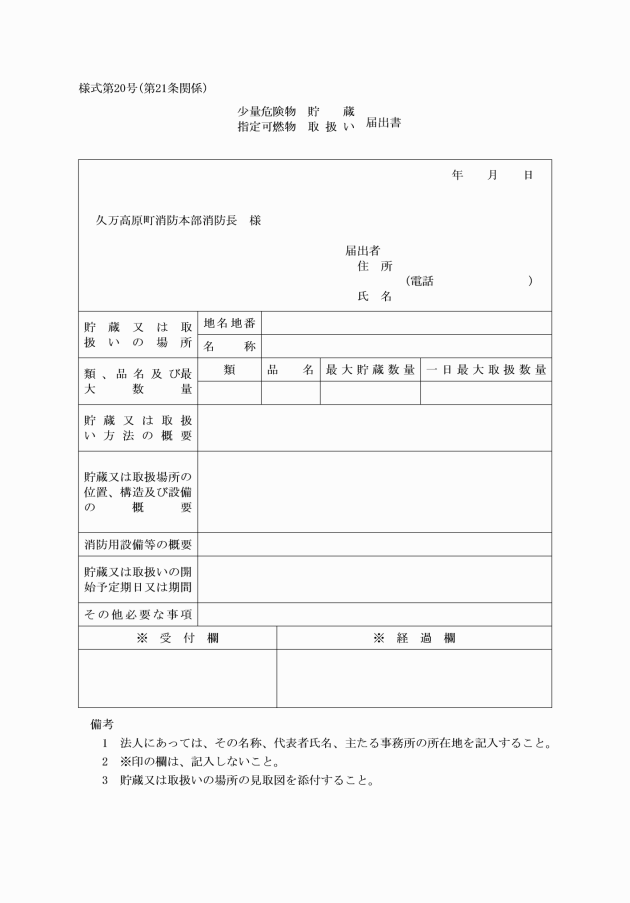 様式第20号(第21条関係)

少量危険物 貯　　蔵
指定可燃物 取 扱 い 届出書

年　月　日

久万高原町消防本部消防長　様

届出者
住　所
(電話　　　　　)
氏　名

| 貯蔵又は取扱いの場所 | 地名地番 | | | |
|---|---|---|---|---|
| | 名　称 | | | |
| 類、品名及び最大数量 | 類 | 品　名 | 最大貯蔵数量 | 一日最大取扱数量 |
| | | | | |
| 貯蔵又は取扱い方法の概要 | | | | |
| 貯蔵又は取扱場所の位置、構造及び設備の概要 | | | | |
| 消防用設備等の概要 | | | | |
| 貯蔵又は取扱いの開始予定期日又は期間 | | | | |
| その他必要な事項 | | | | |

| ※ 受　付　欄 | ※ 経　過　欄 |
|---|---|
| | |

備考
1　法人にあっては、その名称、代表者氏名、主たる事務所の所在地を記入すること。
2　※印の欄は、記入しないこと。
3　貯蔵又は取扱いの場所の見取図を添付すること。